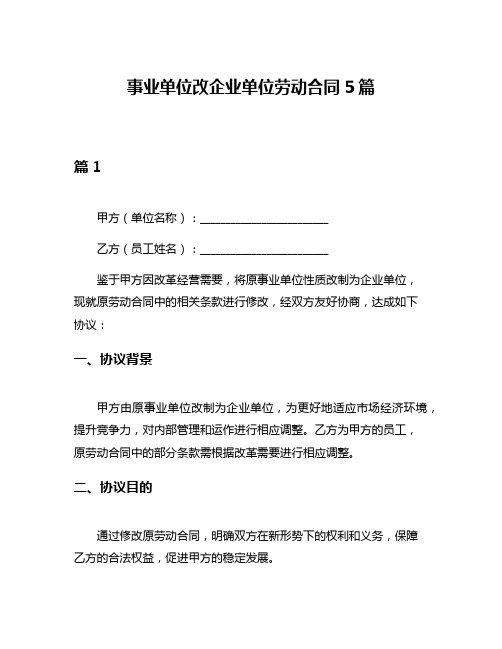 事业单位改企业单位劳动合同 5 篇

篇 1

甲方（单位名称）：______________________

乙方（员工姓名）：______________________

鉴于甲方因改革经营需要，将原事业单位性质改制为企业单位，现就原劳动合同中的相关条款进行修改，经双方友好协商，达成如下协议：

一、协议背景

甲方由原事业单位改制为企业单位，为更好地适应市场经济环境，提升竞争力，对内部管理和运作进行相应调整。乙方为甲方的员工，原劳动合同中的部分条款需根据改革需要进行相应调整。

二、协议目的

通过修改原劳动合同，明确双方在新形势下的权利和义务，保障乙方的合法权益，促进甲方的稳定发展。